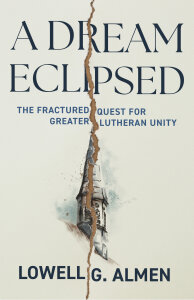 A DREAM ECLIPSED

THE FRACTURED QUEST FOR GREATER LUTHERAN UNITY

LOWELL G. ALMEN